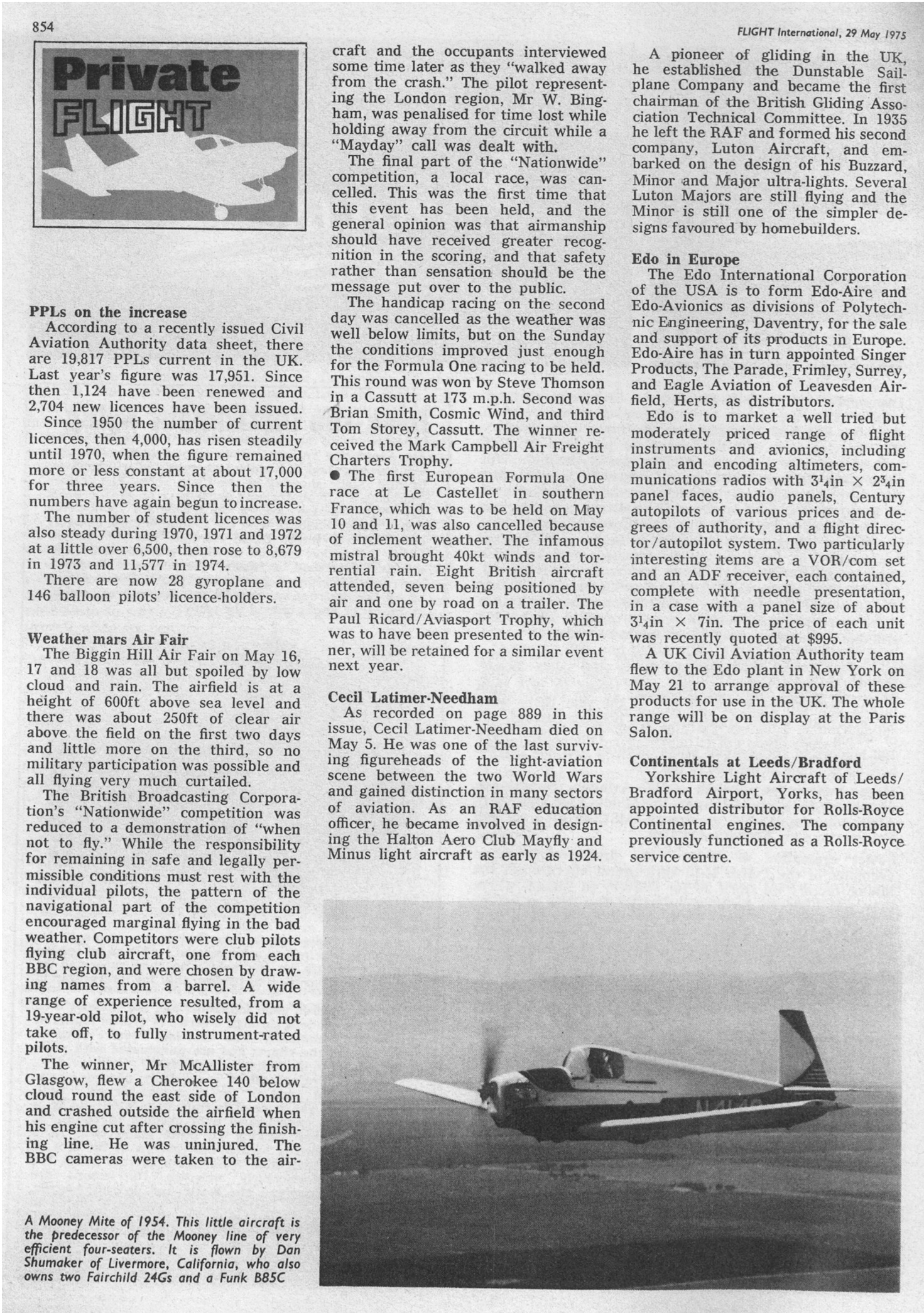 854

FLIGHT International, 29 May 1975

Private FLIGHT

PPLs on the increase
According to a recently issued Civil Aviation Authority data sheet, there are 19,817 PPLs current in the UK. Last year's figure was 17,951. Since then 1,124 have been renewed and 2,704 new licences have been issued.

Since 1950 the number of current licences, then 4,000, has risen steadily until 1970, when the figure remained more or less constant at about 17,000 for three years. Since then the numbers have again begun to increase.

The number of student licences was also steady during 1970, 1971 and 1972 at a little over 6,500, then rose to 8,679 in 1973 and 11,577 in 1974.

There are now 28 gyroplane and 146 balloon pilots' licence-holders.

Weather mars Air Fair
The Biggin Hill Air Fair on May 16, 17 and 18 was all but spoiled by low cloud and rain. The airfield is at a height of 600ft above sea level and there was about 250ft of clear air above the field on the first two days and little more on the third, so no military participation was possible and all flying very much curtailed.

The British Broadcasting Corporation's "Nationwide" competition was reduced to a demonstration of "when not to fly." While the responsibility for remaining in safe and legally permissible conditions must rest with the individual pilots, the pattern of the navigational part of the competition encouraged marginal flying in the bad weather. Competitors were club pilots flying club aircraft, one from each BBC region, and were chosen by drawing names from a barrel. A wide range of experience resulted, from a 19-year-old pilot, who wisely did not take off, to fully instrument-rated pilots.

The winner, Mr McAllister from Glasgow, flew a Cherokee 140 below cloud round the east side of London and crashed outside the airfield when his engine cut after crossing the finishing line. He was uninjured. The BBC cameras were taken to the aircraft and the occupants interviewed some time later as they "walked away from the crash." The pilot representing the London region, Mr W. Bingham, was penalised for time lost while holding away from the circuit while a "Mayday" call was dealt with.

The final part of the "Nationwide" competition, a local race, was cancelled. This was the first time that this event has been held, and the general opinion was that airmanship should have received greater recognition in the scoring, and that safety rather than sensation should be the message put over to the public.

The handicap racing on the second day was cancelled as the weather was well below limits, but on the Sunday the conditions improved just enough for the Formula One racing to be held. This round was won by Steve Thomson in a Cassutt at 173 m.p.h. Second was Brian Smith, Cosmic Wind, and third Tom Storey, Cassutt. The winner received the Mark Campbell Air Freight Charters Trophy.

● The first European Formula One race at Le Castellet in southern France, which was to be held on May 10 and 11, was also cancelled because of inclement weather. The infamous mistral brought 40kt winds and torrential rain. Eight British aircraft attended, seven being positioned by air and one by road on a trailer. The Paul Ricard/Aviasport Trophy, which was to have been presented to the winner, will be retained for a similar event next year.

Cecil Latimer-Needham
As recorded on page 889 in this issue, Cecil Latimer-Needham died on May 5. He was one of the last surviving figureheads of the light-aviation scene between the two World Wars and gained distinction in many sectors of aviation. As an RAF education officer, he became involved in designing the Halton Aero Club Mayfly and Minus light aircraft as early as 1924.

A pioneer of gliding in the UK, he established the Dunstable Sailplane Company and became the first chairman of the British Gliding Association Technical Committee. In 1935 he left the RAF and formed his second company, Luton Aircraft, and embarked on the design of his Buzzard, Minor and Major ultra-lights. Several Luton Majors are still flying and the Minor is still one of the simpler designs favoured by homebuilders.

Edo in Europe
The Edo International Corporation of the USA is to form Edo-Aire and Edo-Avionics as divisions of Polytechnic Engineering, Daventry, for the sale and support of its products in Europe. Edo-Aire has in turn appointed Singer Products, The Parade, Frimley, Surrey, and Eagle Aviation of Leavesden Airfield, Herts, as distributors.

Edo is to market a well tried but moderately priced range of flight instruments and avionics, including plain and encoding altimeters, communications radios with $3\frac{1}{4}$in × $2\frac{3}{4}$in panel faces, audio panels, Century autopilots of various prices and degrees of authority, and a flight director/autopilot system. Two particularly interesting items are a VOR/com set and an ADF receiver, each contained, complete with needle presentation, in a case with a panel size of about $3\frac{1}{4}$in × 7in. The price of each unit was recently quoted at $995.

A UK Civil Aviation Authority team flew to the Edo plant in New York on May 21 to arrange approval of these products for use in the UK. The whole range will be on display at the Paris Salon.

Continentals at Leeds/Bradford
Yorkshire Light Aircraft of Leeds/Bradford Airport, Yorks, has been appointed distributor for Rolls-Royce Continental engines. The company previously functioned as a Rolls-Royce service centre.

A Mooney Mite of 1954. This little aircraft is the predecessor of the Mooney line of very efficient four-seaters. It is flown by Dan Shumaker of Livermore, California, who also owns two Fairchild 24Gs and a Funk B85C